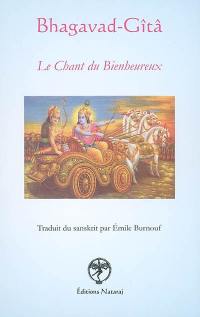 Bhagavad-Gîtâ

Le Chant du Bienheureux

Traduit du sanskrit par Émile Burnouf

Éditions Nataraj